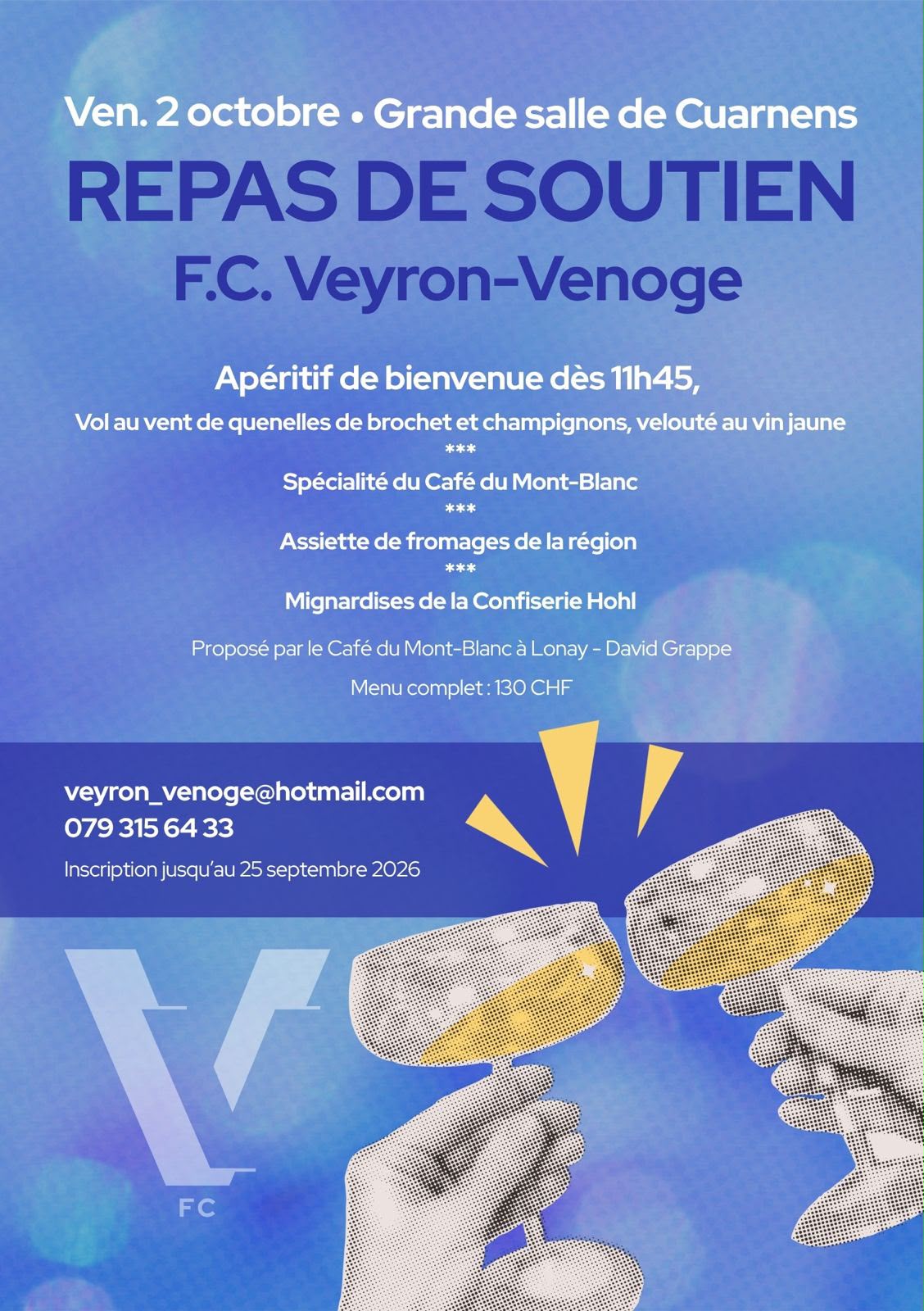 Ven. 2 octobre • Grande salle de Cuarnens

REPAS DE SOUTIEN

F.C. Veyron-Venoge

Apéritif de bienvenue dès 11h45,

Vol au vent de quenelles de brochet et champignons, velouté au vin jaune

***

Spécialité du Café du Mont-Blanc

***

Assiette de fromages de la région

***

Mignardises de la Confiserie Hohl

Proposé par le Café du Mont-Blanc à Lonay - David Grappe

Menu complet : 130 CHF

veyron_venoge@hotmail.com
079 315 64 33

Inscription jusqu'au 25 septembre 2026

V
FC